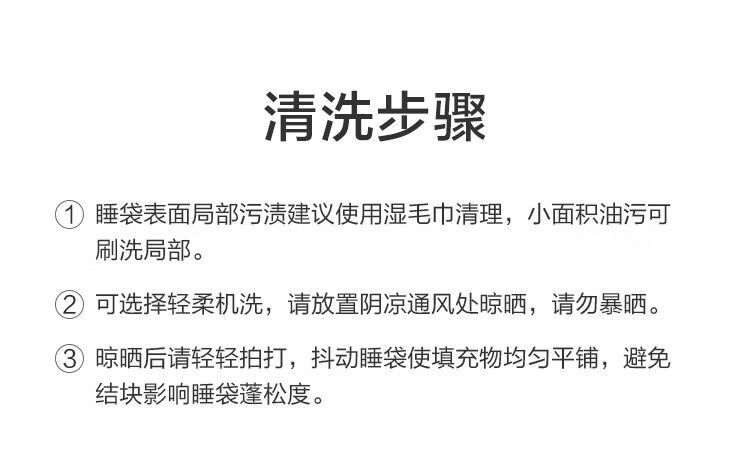 清洗步骤

①睡袋表面局部污渍建议使用湿毛巾清理，小面积油污可刷洗局部。

②可选择轻柔机洗，请放置阴凉通风处晾晒，请勿暴晒。

③晾晒后请轻轻拍打，抖动睡袋使填充物均匀平铺，避免结块影响睡袋蓬松度。